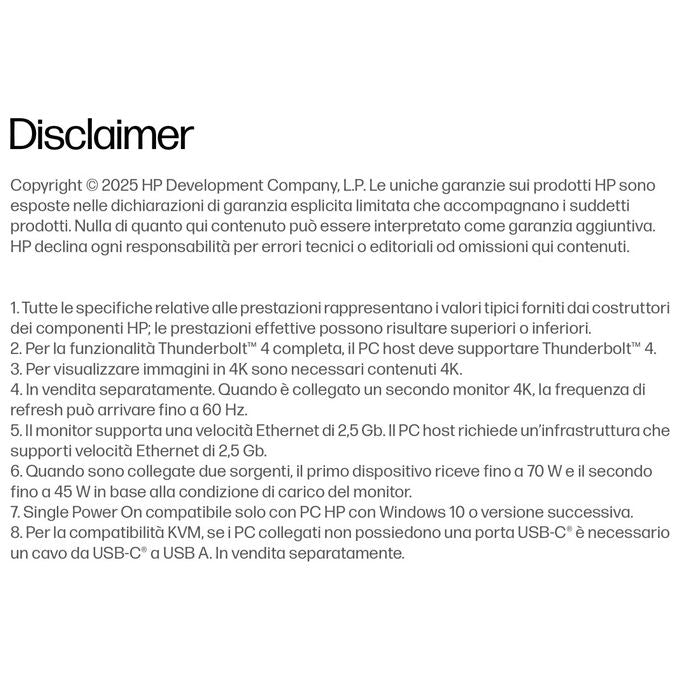 Disclaimer

Copyright © 2025 HP Development Company, L.P. Le uniche garanzie sui prodotti HP sono esposte nelle dichiarazioni di garanzia esplicita limitata che accompagnano i suddetti prodotti. Nulla di quanto qui contenuto può essere interpretato come garanzia aggiuntiva. HP declina ogni responsabilità per errori tecnici o editoriali od omissioni qui contenuti.

1. Tutte le specifiche relative alle prestazioni rappresentano i valori tipici forniti dai costruttori dei componenti HP; le prestazioni effettive possono risultare superiori o inferiori.
2. Per la funzionalità Thunderbolt™ 4 completa, il PC host deve supportare Thunderbolt™ 4.
3. Per visualizzare immagini in 4K sono necessari contenuti 4K.
4. In vendita separatamente. Quando è collegato un secondo monitor 4K, la frequenza di refresh può arrivare fino a 60 Hz.
5. Il monitor supporta una velocità Ethernet di 2,5 Gb. Il PC host richiede un'infrastruttura che supporti velocità Ethernet di 2,5 Gb.
6. Quando sono collegate due sorgenti, il primo dispositivo riceve fino a 70 W e il secondo fino a 45 W in base alla condizione di carico del monitor.
7. Single Power On compatibile solo con PC HP con Windows 10 o versione successiva.
8. Per la compatibilità KVM, se i PC collegati non possiedono una porta USB-C® è necessario un cavo da USB-C® a USB A. In vendita separatamente.